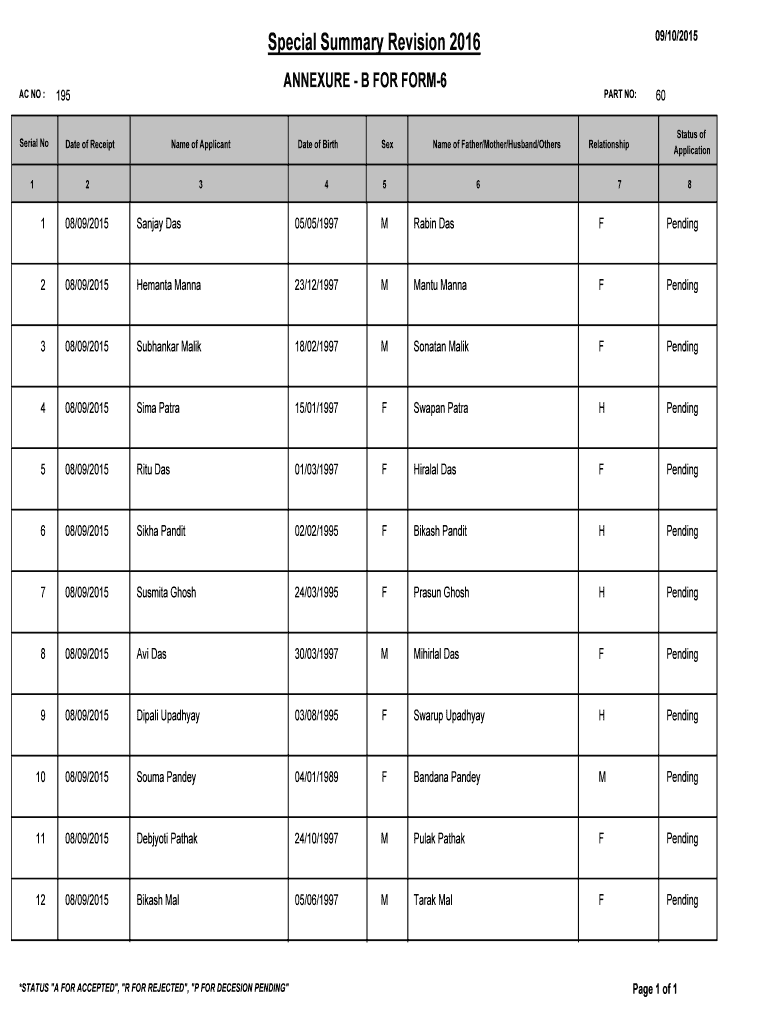 Special Summary Revision 2016

09/10/2015

ANNEXURE - B FOR FORM-6

AC NO : 195

PART NO: 60

| Serial No | Date of Receipt | Name of Applicant | Date of Birth | Sex | Name of Father/Mother/Husband/Others | Relationship | Status of Application |
|---|---|---|---|---|---|---|---|
| 1 | 2 | 3 | 4 | 5 | 6 | 7 | 8 |
| 1 | 08/09/2015 | Sanjay Das | 05/05/1997 | M | Rabin Das | F | Pending |
| 2 | 08/09/2015 | Hemanta Manna | 23/12/1997 | M | Mantu Manna | F | Pending |
| 3 | 08/09/2015 | Subhankar Malik | 18/02/1997 | M | Sonatan Malik | F | Pending |
| 4 | 08/09/2015 | Sima Patra | 15/01/1997 | F | Swapan Patra | H | Pending |
| 5 | 08/09/2015 | Ritu Das | 01/03/1997 | F | Hiralal Das | F | Pending |
| 6 | 08/09/2015 | Sikha Pandit | 02/02/1995 | F | Bikash Pandit | H | Pending |
| 7 | 08/09/2015 | Susmita Ghosh | 24/03/1995 | F | Prasun Ghosh | H | Pending |
| 8 | 08/09/2015 | Avi Das | 30/03/1997 | M | Mihirlal Das | F | Pending |
| 9 | 08/09/2015 | Dipali Upadhyay | 03/08/1995 | F | Swarup Upadhyay | H | Pending |
| 10 | 08/09/2015 | Souma Pandey | 04/01/1989 | F | Bandana Pandey | M | Pending |
| 11 | 08/09/2015 | Debjyoti Pathak | 24/10/1997 | M | Pulak Pathak | F | Pending |
| 12 | 08/09/2015 | Bikash Mal | 05/06/1997 | M | Tarak Mal | F | Pending |

*STATUS "A FOR ACCEPTED", "R FOR REJECTED", "P FOR DECESION PENDING"

Page 1 of 1